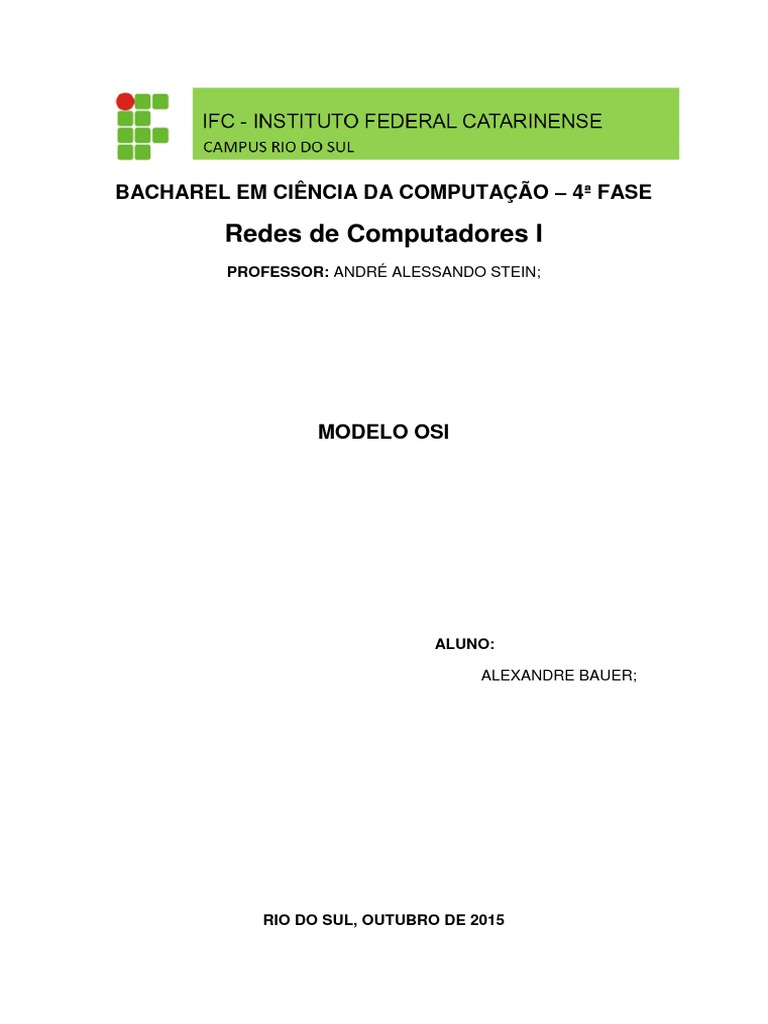 IFC - INSTITUTO FEDERAL CATARINENSE
CAMPUS RIO DO SUL

BACHAREL EM CIÊNCIA DA COMPUTAÇÃO – 4ª FASE

Redes de Computadores I

PROFESSOR: ANDRÉ ALESSANDO STEIN;

MODELO OSI

ALUNO:

ALEXANDRE BAUER;

RIO DO SUL, OUTUBRO DE 2015